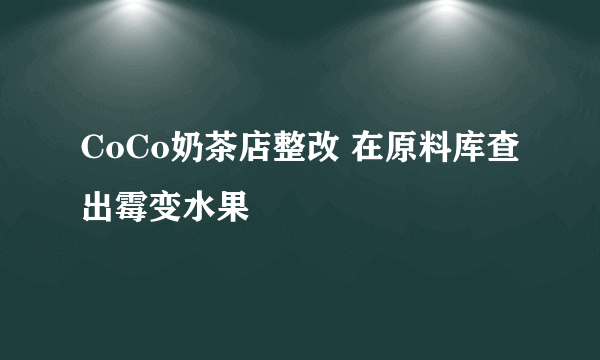 CoCo奶茶店整改 在原料库查出霉变水果